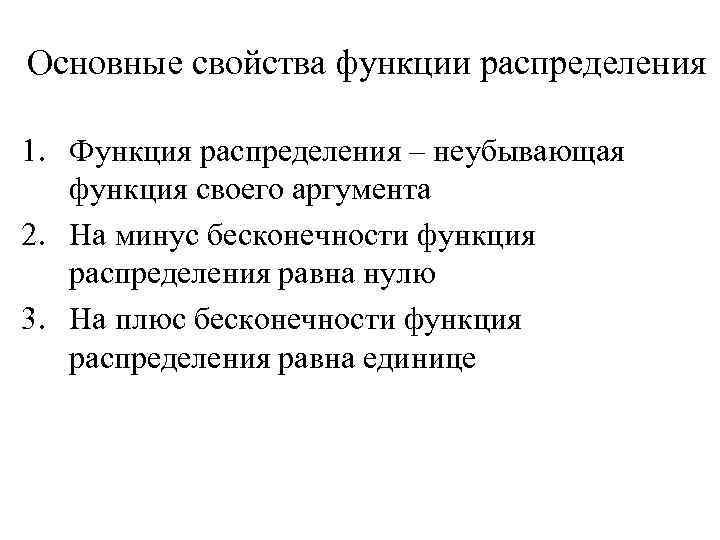 Основные свойства функции распределения

1. Функция распределения – неубывающая функция своего аргумента
2. На минус бесконечности функция распределения равна нулю
3. На плюс бесконечности функция распределения равна единице